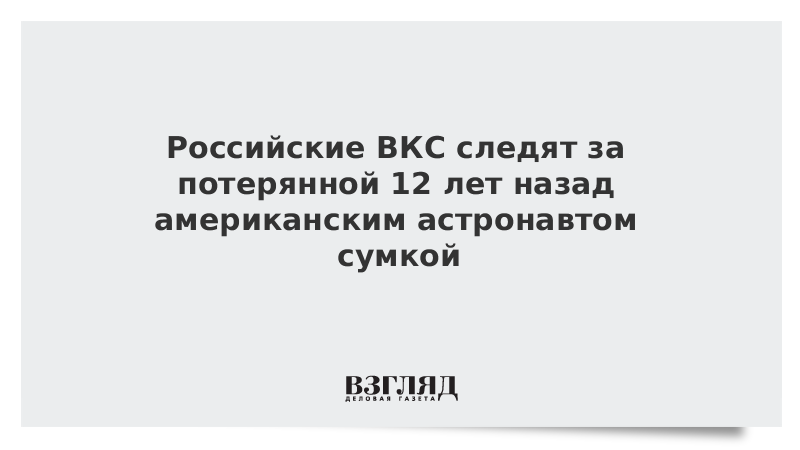 Российские ВКС следят за потерянной 12 лет назад американским астронавтом сумкой

ВЗГЛЯД
ДЕЛОВАЯ ГАЗЕТА